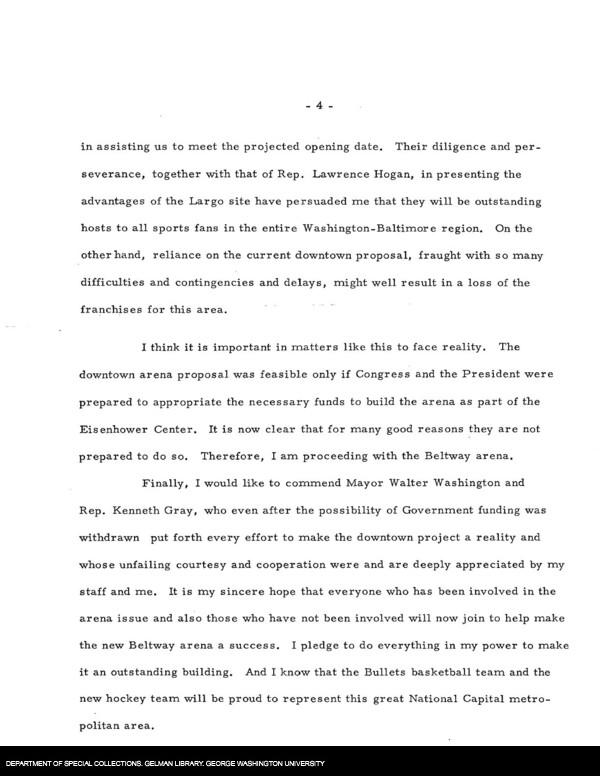 - 4 -

in assisting us to meet the projected opening date. Their diligence and perseverance, together with that of Rep. Lawrence Hogan, in presenting the advantages of the Largo site have persuaded me that they will be outstanding hosts to all sports fans in the entire Washington-Baltimore region. On the other hand, reliance on the current downtown proposal, fraught with so many difficulties and contingencies and delays, might well result in a loss of the franchises for this area.

I think it is important in matters like this to face reality. The downtown arena proposal was feasible only if Congress and the President were prepared to appropriate the necessary funds to build the arena as part of the Eisenhower Center. It is now clear that for many good reasons they are not prepared to do so. Therefore, I am proceeding with the Beltway arena.

Finally, I would like to commend Mayor Walter Washington and Rep. Kenneth Gray, who even after the possibility of Government funding was withdrawn put forth every effort to make the downtown project a reality and whose unfailing courtesy and cooperation were and are deeply appreciated by my staff and me. It is my sincere hope that everyone who has been involved in the arena issue and also those who have not been involved will now join to help make the new Beltway arena a success. I pledge to do everything in my power to make it an outstanding building. And I know that the Bullets basketball team and the new hockey team will be proud to represent this great National Capital metropolitan area.

DEPARTMENT OF SPECIAL COLLECTIONS. GELMAN LIBRARY. GEORGE WASHINGTON UNIVERSITY